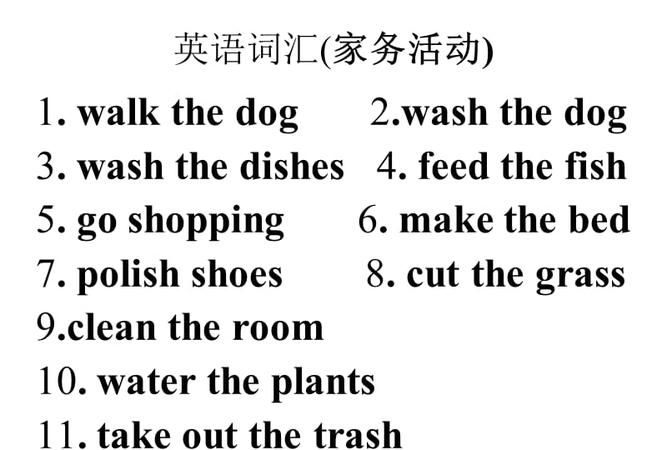 英语词汇(家务活动)

1. walk the dog 2.wash the dog
3. wash the dishes 4. feed the fish
5. go shopping 6. make the bed
7. polish shoes 8. cut the grass
9.clean the room
10. water the plants
11. take out the trash